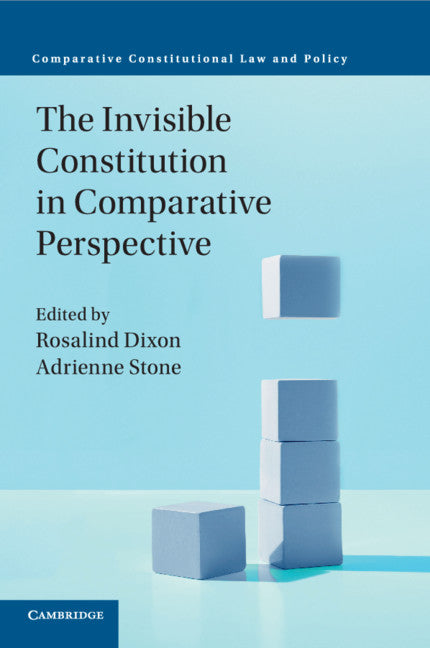 Comparative Constitutional Law and Policy

The Invisible Constitution in Comparative Perspective

Edited by
Rosalind Dixon
Adrienne Stone

CAMBRIDGE